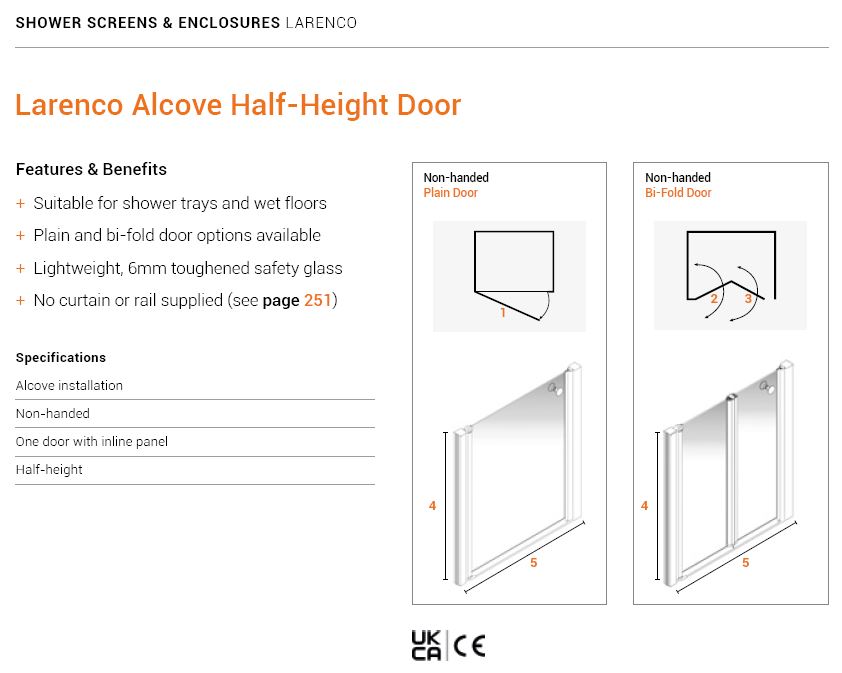 SHOWER SCREENS & ENCLOSURES LARENCO

Larenco Alcove Half-Height Door

Features & Benefits

+ Suitable for shower trays and wet floors
+ Plain and bi-fold door options available
+ Lightweight, 6mm toughened safety glass
+ No curtain or rail supplied (see page 251)

Specifications

Alcove installation

Non-handed

One door with inline panel

Half-height

Non-handed
Plain Door

1

4

5

Non-handed
Bi-Fold Door

2 3

4

5

UK CA CE